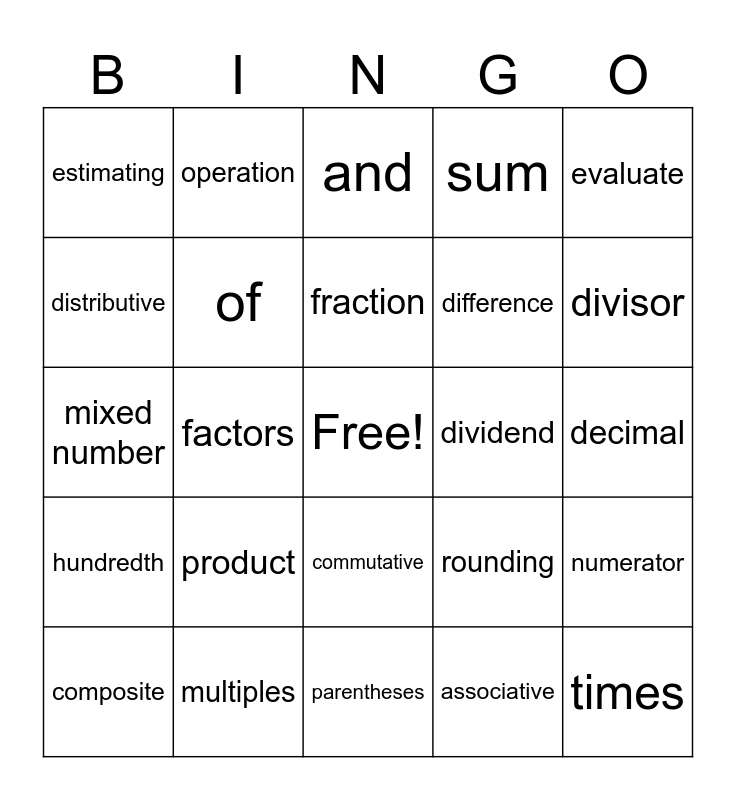 | B | I | N | G | O |
|---|---|---|---|---|
| estimating | operation | and | sum | evaluate |
| distributive | of | fraction | difference | divisor |
| mixed number | factors | Free! | dividend | decimal |
| hundredth | product | commutative | rounding | numerator |
| composite | multiples | parentheses | associative | times |